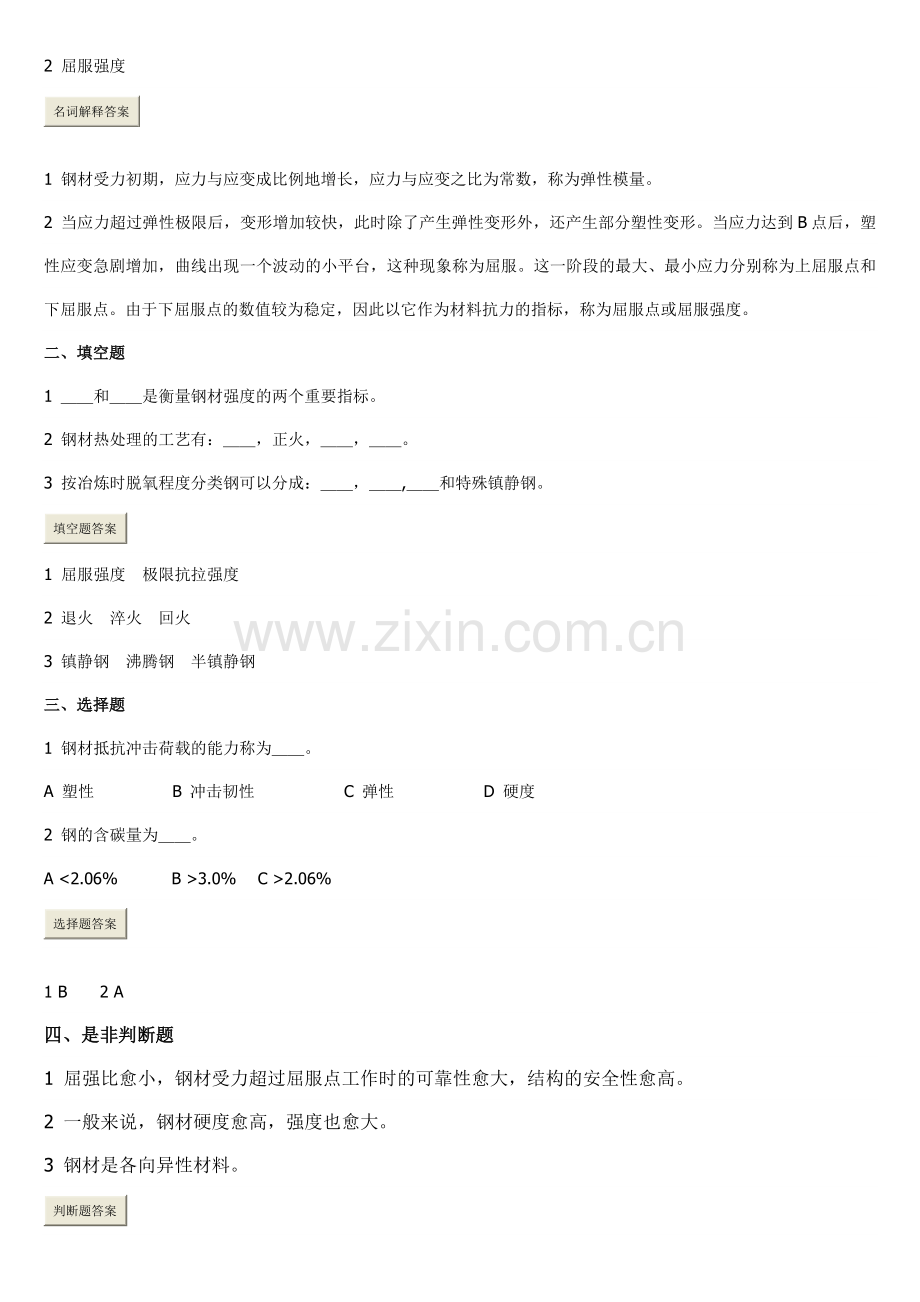 2 屈服强度

名词解释答案

1 钢材受力初期，应力与应变成比例地增长，应力与应变之比为常数，称为弹性模量。

2 当应力超过弹性极限后，变形增加较快，此时除了产生弹性变形外，还产生部分塑性变形。当应力达到B点后，塑性应变急剧增加，曲线出现一个波动的小平台，这种现象称为屈服。这一阶段的最大、最小应力分别称为上屈服点和下屈服点。由于下屈服点的数值较为稳定，因此以它作为材料抗力的指标，称为屈服点或屈服强度。

二、填空题

1 ____和____是衡量钢材强度的两个重要指标。

2 钢材热处理的工艺有：____，正火，____，____。

3 按冶炼时脱氧程度分类钢可以分成：____，____,____和特殊镇静钢。

填空题答案

1 屈服强度 极限抗拉强度

2 退火 淬火 回火

3 镇静钢 沸腾钢 半镇静钢

三、选择题

1 钢材抵抗冲击荷载的能力称为____。

A 塑性 B 冲击韧性 C 弹性 D 硬度

2 钢的含碳量为____。

A <2.06% B >3.0% C >2.06%

选择题答案

1 B 2 A

四、是非判断题

1 屈强比愈小，钢材受力超过屈服点工作时的可靠性愈大，结构的安全性愈高。

2 一般来说，钢材硬度愈高，强度也愈大。

3 钢材是各向异性材料。

判断题答案

www.zixin.com.cn